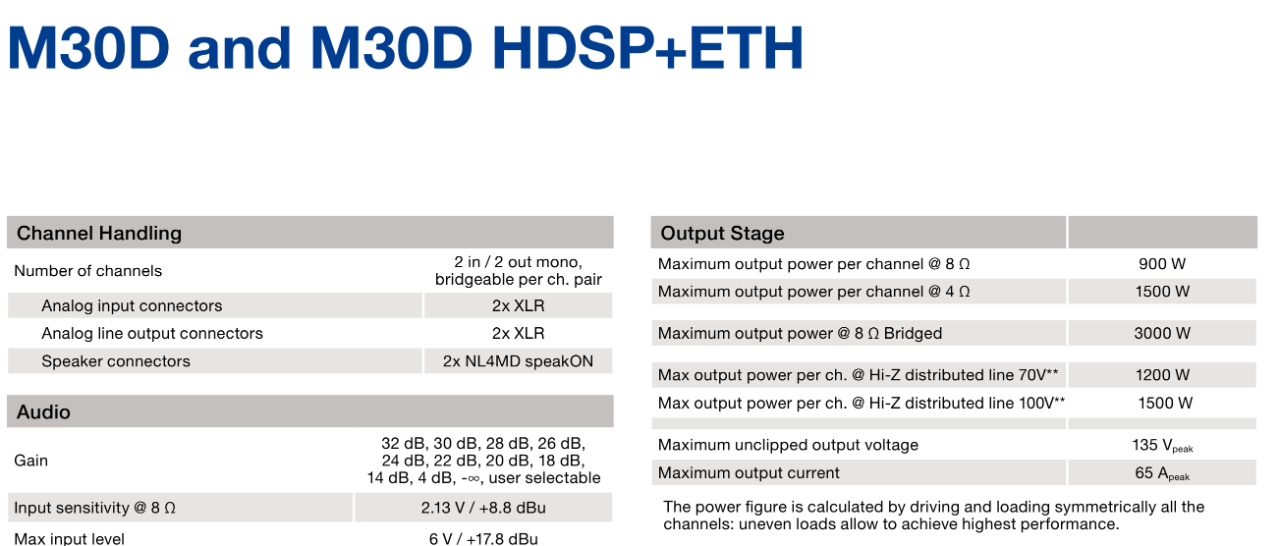 M30D and M30D HDSP+ETH

| Channel Handling | |
|---|---|
| Number of channels | 2 in / 2 out mono, bridgeable per ch. pair |
| Analog input connectors | 2x XLR |
| Analog line output connectors | 2x XLR |
| Speaker connectors | 2x NL4MD speakON |

| Audio | |
|---|---|
| Gain | 32 dB, 30 dB, 28 dB, 26 dB, 24 dB, 22 dB, 20 dB, 18 dB, 14 dB, 4 dB, -∞, user selectable |
| Input sensitivity @ 8 Ω | 2.13 V / +8.8 dBu |
| Max input level | 6 V / +17.8 dBu |

| Output Stage | |
|---|---|
| Maximum output power per channel @ 8 Ω | 900 W |
| Maximum output power per channel @ 4 Ω | 1500 W |
| Maximum output power @ 8 Ω Bridged | 3000 W |
| Max output power per ch. @ Hi-Z distributed line 70V** | 1200 W |
| Max output power per ch. @ Hi-Z distributed line 100V** | 1500 W |
| Maximum unclipped output voltage | 135 $V_{peak}$ |
| Maximum output current | 65 $A_{peak}$ |

The power figure is calculated by driving and loading symmetrically all the channels: uneven loads allow to achieve highest performance.